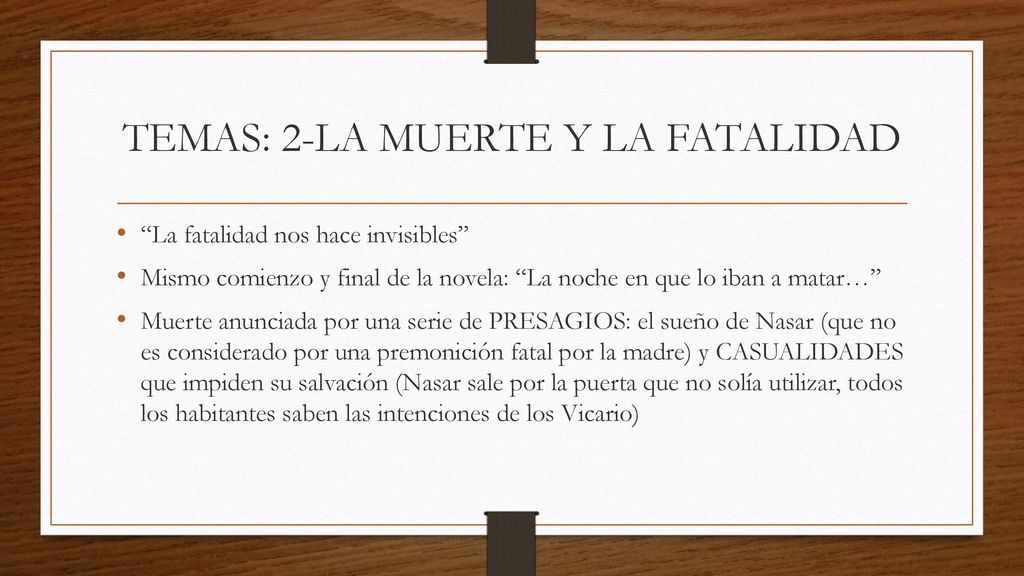 TEMAS: 2-LA MUERTE Y LA FATALIDAD

• “La fatalidad nos hace invisibles”

• Mismo comienzo y final de la novela: “La noche en que lo iban a matar…”

• Muerte anunciada por una serie de PRESAGIOS: el sueño de Nasar (que no es considerado por una premonición fatal por la madre) y CASUALIDADES que impiden su salvación (Nasar sale por la puerta que no solía utilizar, todos los habitantes saben las intenciones de los Vicario)